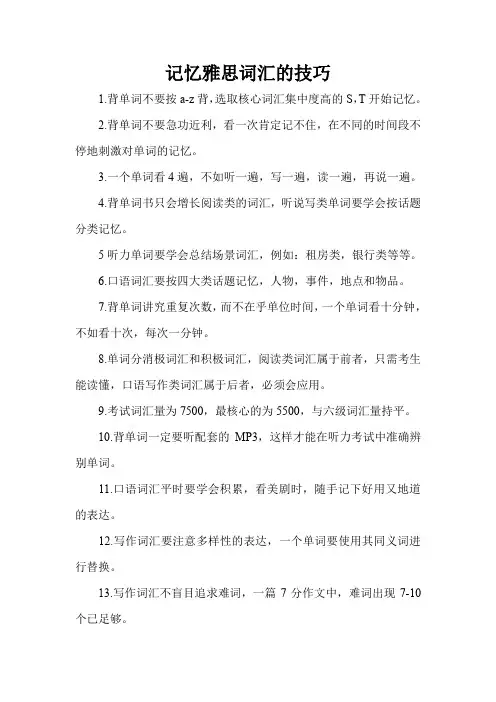 记忆雅思词汇的技巧

1.背单词不要按 a-z 背，选取核心词汇集中度高的 S，T 开始记忆。

2.背单词不要急功近利，看一次肯定记不住，在不同的时间段不停地刺激对单词的记忆。

3.一个单词看 4 遍，不如听一遍，写一遍，读一遍，再说一遍。

4.背单词书只会增长阅读类的词汇，听说写类单词要学会按话题分类记忆。

5 听力单词要学会总结场景词汇，例如：租房类，银行类等等。

6.口语词汇要按四大类话题记忆，人物，事件，地点和物品。

7.背单词讲究重复次数，而不在乎单位时间，一个单词看十分钟，不如看十次，每次一分钟。

8.单词分消极词汇和积极词汇，阅读类词汇属于前者，只需考生能读懂，口语写作类词汇属于后者，必须会应用。

9.考试词汇量为 7500，最核心的为 5500，与六级词汇量持平。

10.背单词一定要听配套的 MP3，这样才能在听力考试中准确辨别单词。

11.口语词汇平时要学会积累，看美剧时，随手记下好用又地道的表达。

12.写作词汇要注意多样性的表达，一个单词要使用其同义词进行替换。

13.写作词汇不盲目追求难词，一篇 7 分作文中，难词出现 7-10 个已足够。